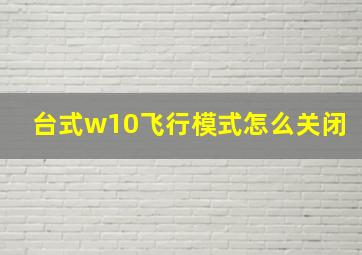 台式w10飞行模式怎么关闭